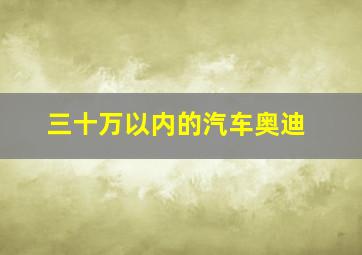 三十万以内的汽车奥迪